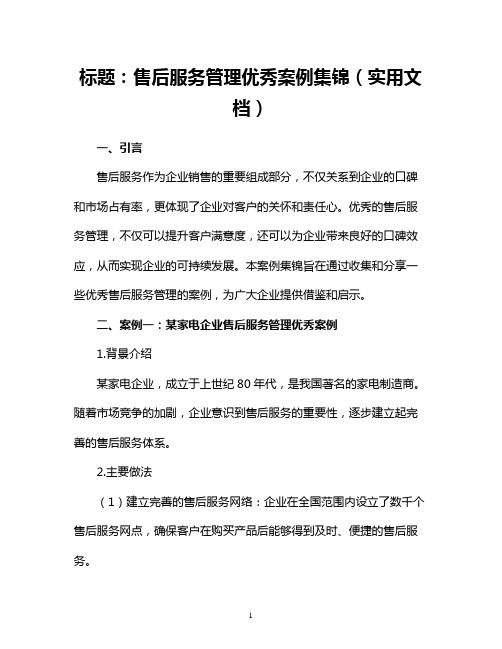 标题：售后服务管理优秀案例集锦（实用文档）

一、引言

售后服务作为企业销售的重要组成部分，不仅关系到企业的口碑和市场占有率，更体现了企业对客户的关怀和责任心。优秀的售后服务管理，不仅可以提升客户满意度，还可以为企业带来良好的口碑效应，从而实现企业的可持续发展。本案例集锦旨在通过收集和分享一些优秀售后服务管理的案例，为广大企业提供借鉴和启示。

二、案例一：某家电企业售后服务管理优秀案例

1.背景介绍

某家电企业，成立于上世纪 80 年代，是我国著名的家电制造商。随着市场竞争的加剧，企业意识到售后服务的重要性，逐步建立起完善的售后服务体系。

2.主要做法

（1）建立完善的售后服务网络：企业在全国范围内设立了数千个售后服务网点，确保客户在购买产品后能够得到及时、便捷的售后服务。

1